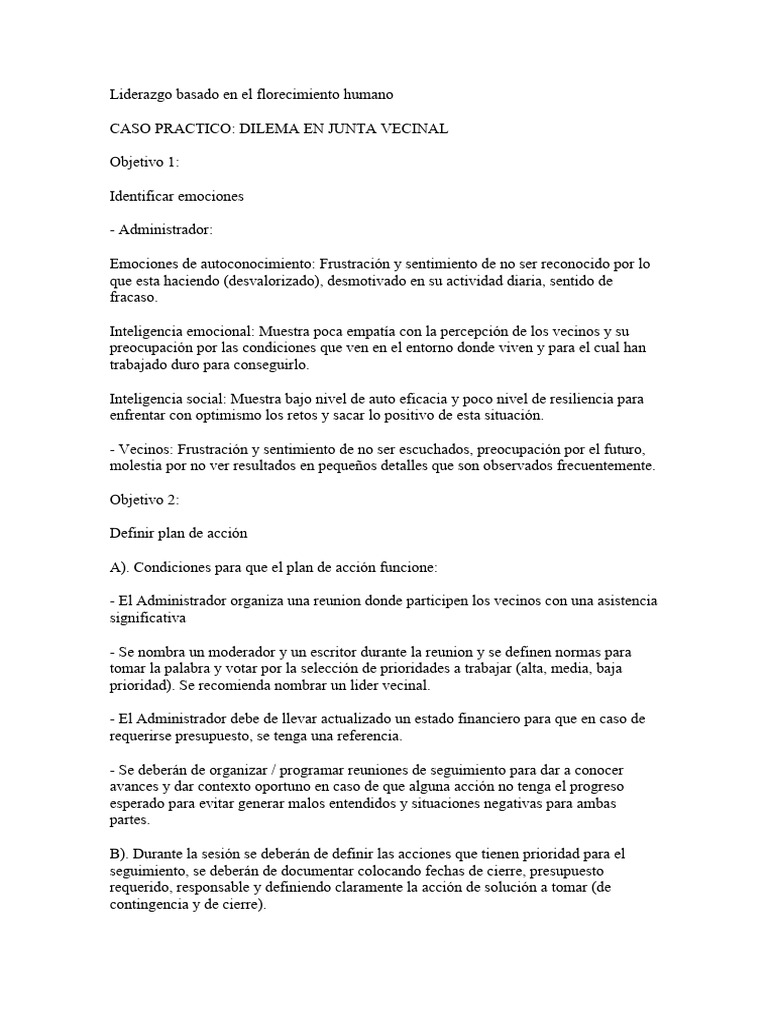 Liderazgo basado en el florecimiento humano

CASO PRACTICO: DILEMA EN JUNTA VECINAL

Objetivo 1:

Identificar emociones

- Administrador:

Emociones de autoconocimiento: Frustración y sentimiento de no ser reconocido por lo que esta haciendo (desvalorizado), desmotivado en su actividad diaria, sentido de fracaso.

Inteligencia emocional: Muestra poca empatía con la percepción de los vecinos y su preocupación por las condiciones que ven en el entorno donde viven y para el cual han trabajado duro para conseguirlo.

Inteligencia social: Muestra bajo nivel de auto eficacia y poco nivel de resiliencia para enfrentar con optimismo los retos y sacar lo positivo de esta situación.

- Vecinos: Frustración y sentimiento de no ser escuchados, preocupación por el futuro, molestia por no ver resultados en pequeños detalles que son observados frecuentemente.

Objetivo 2:

Definir plan de acción

A). Condiciones para que el plan de acción funcione:

- El Administrador organiza una reunion donde participen los vecinos con una asistencia significativa

- Se nombra un moderador y un escritor durante la reunion y se definen normas para tomar la palabra y votar por la selección de prioridades a trabajar (alta, media, baja prioridad). Se recomienda nombrar un lider vecinal.

- El Administrador debe de llevar actualizado un estado financiero para que en caso de requerirse presupuesto, se tenga una referencia.

- Se deberán de organizar / programar reuniones de seguimiento para dar a conocer avances y dar contexto oportuno en caso de que alguna acción no tenga el progreso esperado para evitar generar malos entendidos y situaciones negativas para ambas partes.

B). Durante la sesión se deberán de definir las acciones que tienen prioridad para el seguimiento, se deberán de documentar colocando fechas de cierre, presupuesto requerido, responsable y definiendo claramente la acción de solución a tomar (de contingencia y de cierre).